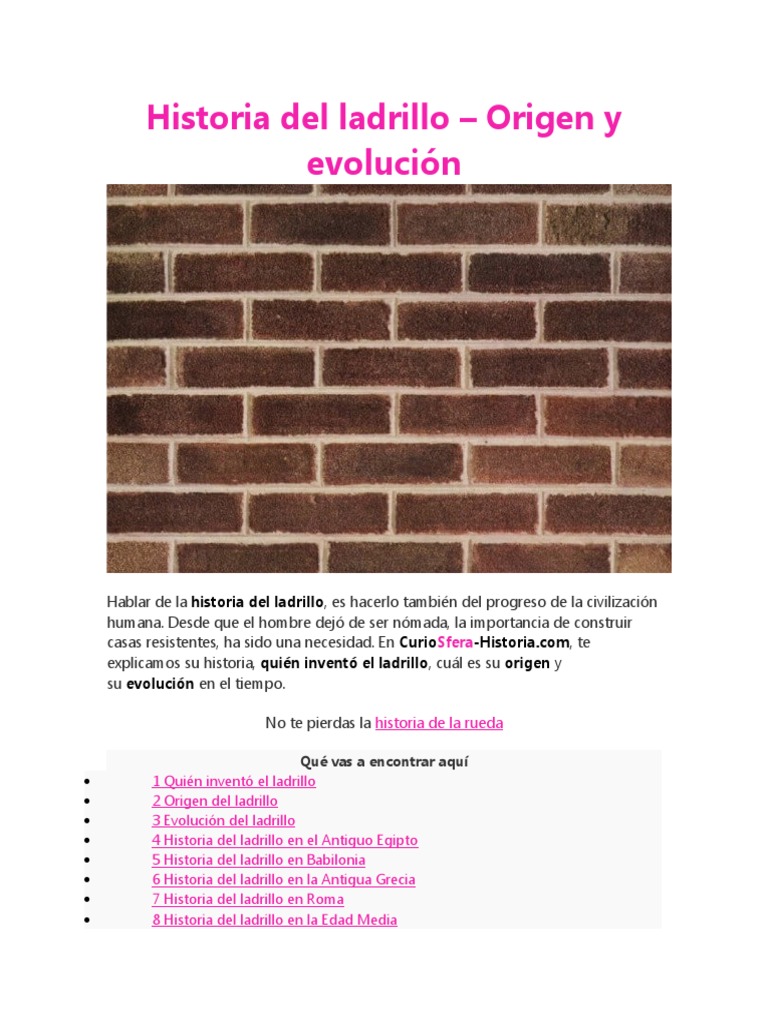 Historia del ladrillo – Origen y evolución

Hablar de la historia del ladrillo, es hacerlo también del progreso de la civilización humana. Desde que el hombre dejó de ser nómada, la importancia de construir casas resistentes, ha sido una necesidad. En CurioSfera-Historia.com, te explicamos su historia, quién inventó el ladrillo, cuál es su origen y su evolución en el tiempo.

No te pierdas la historia de la rueda

Qué vas a encontrar aquí

• 1 Quién inventó el ladrillo
• 2 Origen del ladrillo
• 3 Evolución del ladrillo
• 4 Historia del ladrillo en el Antiguo Egipto
• 5 Historia del ladrillo en Babilonia
• 6 Historia del ladrillo en la Antigua Grecia
• 7 Historia del ladrillo en Roma
• 8 Historia del ladrillo en la Edad Media